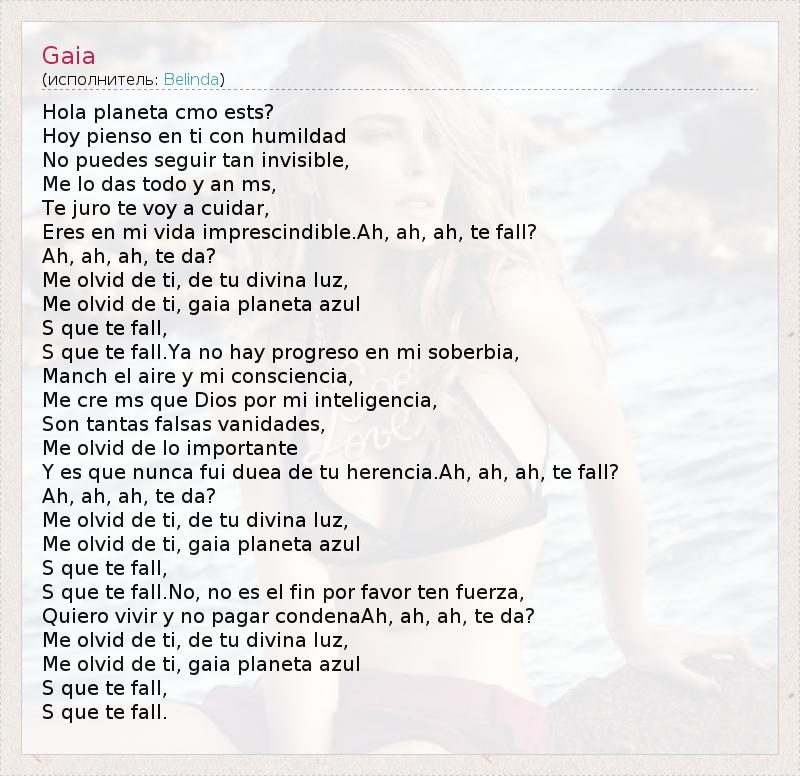 Gaia
(исполнитель: Belinda)

Hola planeta cmo ests?
Hoy pienso en ti con humildad
No puedes seguir tan invisible,
Me lo das todo y an ms,
Te juro te voy a cuidar,
Eres en mi vida imprescindible.Ah, ah, ah, te fall?
Ah, ah, ah, te da?
Me olvid de ti, de tu divina luz,
Me olvid de ti, gaia planeta azul
S que te fall,
S que te fall.Ya no hay progreso en mi soberbia,
Manch el aire y mi consciencia,
Me cre ms que Dios por mi inteligencia,
Son tantas falsas vanidades,
Me olvid de lo importante
Y es que nunca fui duea de tu herencia.Ah, ah, ah, te fall?
Ah, ah, ah, te da?
Me olvid de ti, de tu divina luz,
Me olvid de ti, gaia planeta azul
S que te fall,
S que te fall.No, no es el fin por favor ten fuerza,
Quiero vivir y no pagar condenaAh, ah, ah, te da?
Me olvid de ti, de tu divina luz,
Me olvid de ti, gaia planeta azul
S que te fall,
S que te fall.